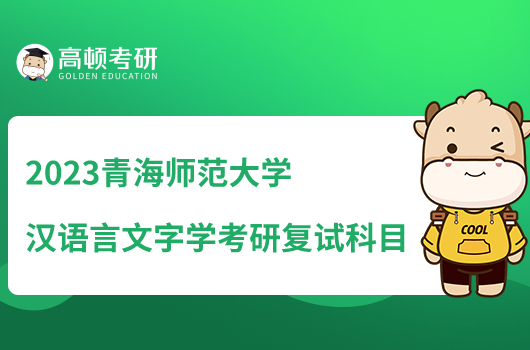 高顿考研
GOLDEN EDUCATION

2023青海师范大学
汉语言文字学考研复试科目

COOL